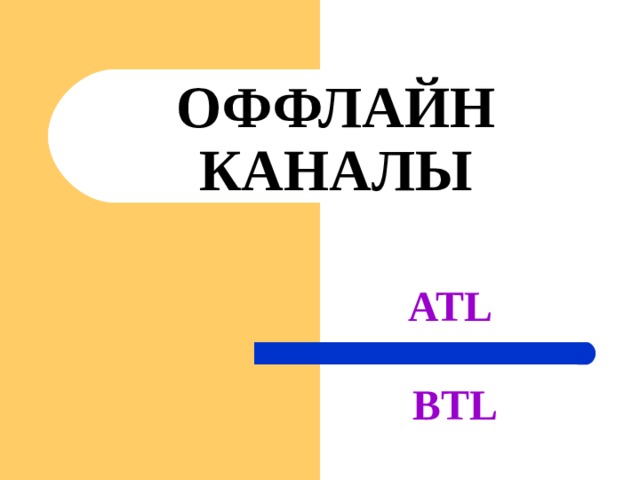 ОФФЛАЙН КАНАЛЫ

ATL

BTL